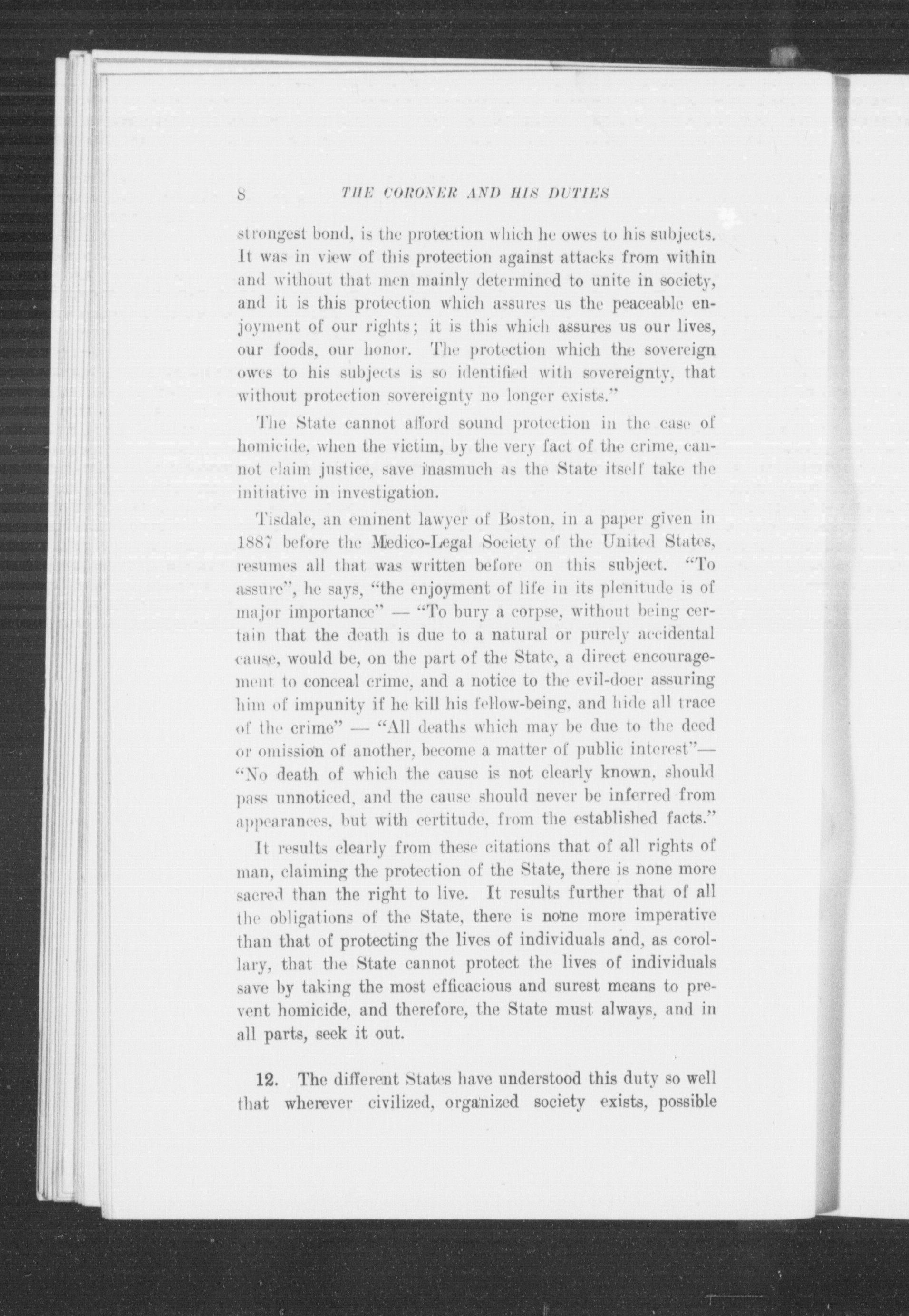 8 THE CORONER AND HIS DUTIES

strongest bond, is the protection which he owes to his subjects. It was in view of this protection against attacks from within and without that men mainly determined to unite in society, and it is this protection which assures us the peaceable enjoyment of our rights; it is this which assures us our lives, our foods, our honor. The protection which the sovereign owes to his subjects is so identified with sovereignty, that without protection sovereignty no longer exists."

The State cannot afford sound protection in the case of homicide, when the victim, by the very fact of the crime, cannot claim justice, save inasmuch as the State itself take the initiative in investigation.

Tisdale, an eminent lawyer of Boston, in a paper given in 1887 before the Medico-Legal Society of the United States, resumes all that was written before on this subject. "To assure", he says, "the enjoyment of life in its plenitude is of major importance" — "To bury a corpse, without being certain that the death is due to a natural or purely accidental cause, would be, on the part of the State, a direct encouragement to conceal crime, and a notice to the evil-doer assuring him of impunity if he kill his fellow-being, and hide all trace of the crime" — "All deaths which may be due to the deed or omission of another, become a matter of public interest"— "No death of which the cause is not clearly known, should pass unnoticed, and the cause should never be inferred from appearances, but with certitude, from the established facts."

It results clearly from these citations that of all rights of man, claiming the protection of the State, there is none more sacred than the right to live. It results further that of all the obligations of the State, there is none more imperative than that of protecting the lives of individuals and, as corollary, that the State cannot protect the lives of individuals save by taking the most efficacious and surest means to prevent homicide, and therefore, the State must always, and in all parts, seek it out.

12. The different States have understood this duty so well that wherever civilized, organized society exists, possible